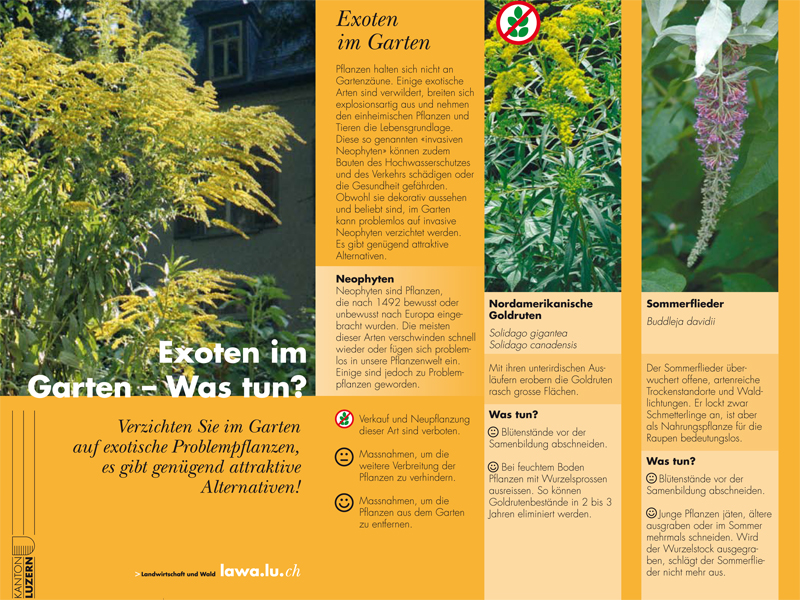 Exoten im Garten – Was tun?

Verzichten Sie im Garten auf exotische Problempflanzen, es gibt genügend attraktive Alternativen!

KANTON LUZERN

> Landwirtschaft und Wald lawa.lu.ch

Exoten im Garten

Pflanzen halten sich nicht an Gartenzäune. Einige exotische Arten sind verwildert, breiten sich explosionsartig aus und nehmen den einheimischen Pflanzen und Tieren die Lebensgrundlage. Diese so genannten «invasiven Neophyten» können zudem Bauten des Hochwasserschutzes und des Verkehrs schädigen oder die Gesundheit gefährden. Obwohl sie dekorativ aussehen und beliebt sind, im Garten kann problemlos auf invasive Neophyten verzichtet werden. Es gibt genügend attraktive Alternativen.

Neophyten
Neophyten sind Pflanzen, die nach 1492 bewusst oder unbewusst nach Europa eingebracht wurden. Die meisten dieser Arten verschwinden schnell wieder oder fügen sich problemlos in unsere Pflanzenwelt ein. Einige sind jedoch zu Problempflanzen geworden.

Verkauf und Neupflanzung dieser Art sind verboten.

Massnahmen, um die weitere Verbreitung der Pflanzen zu verhindern.

Massnahmen, um die Pflanzen aus dem Garten zu entfernen.

Nordamerikanische Goldruten
Solidago gigantea
Solidago canadensis

Mit ihren unterirdischen Ausläufern erobern die Goldruten rasch grosse Flächen.

Was tun?
Blütenstände vor der Samenbildung abschneiden.

Bei feuchtem Boden Pflanzen mit Wurzelsprossen ausreissen. So können Goldrutenbestände in 2 bis 3 Jahren eliminiert werden.

Sommerflieder
Buddleja davidii

Der Sommerflieder überwuchert offene, artenreiche Trockenstandorte und Waldlichtungen. Er lockt zwar Schmetterlinge an, ist aber als Nahrungspflanze für die Raupen bedeutungslos.

Was tun?
Blütenstände vor der Samenbildung abschneiden.

Junge Pflanzen jäten, ältere ausgraben oder im Sommer mehrmals schneiden. Wird der Wurzelstock ausgegraben, schlägt der Sommerflieder nicht mehr aus.